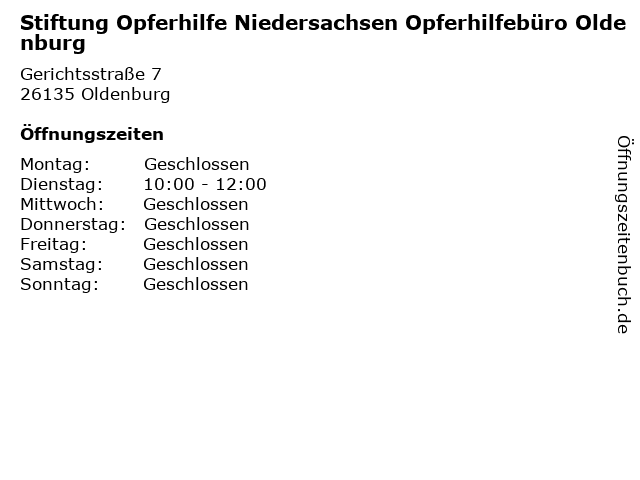 Stiftung Opferhilfe Niedersachsen Opferhilfebüro Oldenburg

Gerichtsstraße 7
26135 Oldenburg

Öffnungszeiten

| | |
|---|---|
| Montag: | Geschlossen |
| Dienstag: | 10:00 - 12:00 |
| Mittwoch: | Geschlossen |
| Donnerstag: | Geschlossen |
| Freitag: | Geschlossen |
| Samstag: | Geschlossen |
| Sonntag: | Geschlossen |

Öffnungszeitenbuch.de